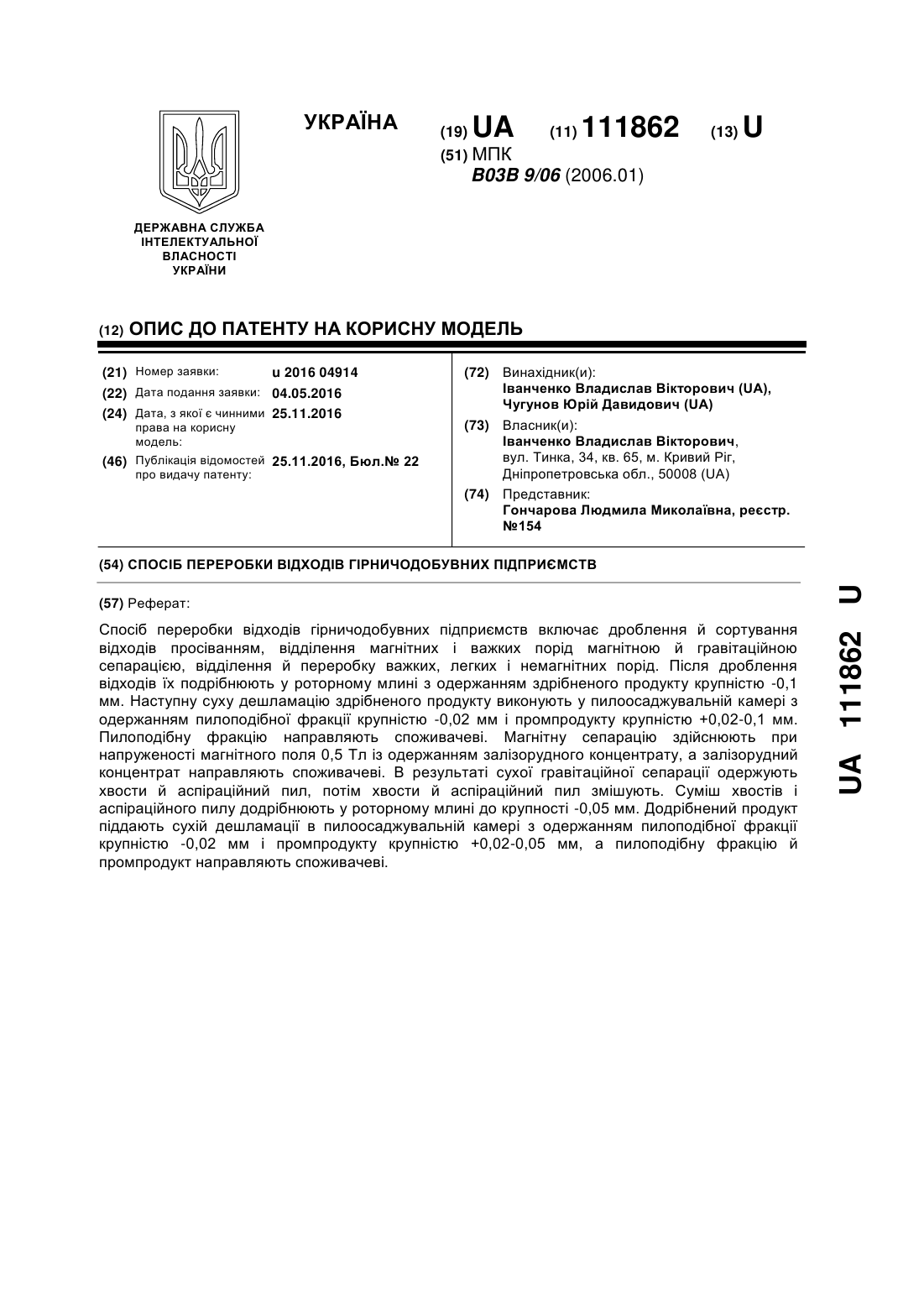 УКРАЇНА

(19) UA (11) 111862 (13) U

(51) МПК
B03B 9/06 (2006.01)

ДЕРЖАВНА СЛУЖБА
ІНТЕЛЕКТУАЛЬНОЇ
ВЛАСНОСТІ
УКРАЇНИ

(12) ОПИС ДО ПАТЕНТУ НА КОРИСНУ МОДЕЛЬ

(21) Номер заявки: u 2016 04914
(22) Дата подання заявки: 04.05.2016
(24) Дата, з якої є чинними права на корисну модель: 25.11.2016
(46) Публікація відомостей про видачу патенту: 25.11.2016, Бюл.№ 22

(72) Винахідник(и):
Іванченко Владислав Вікторович (UA),
Чугунов Юрій Давидович (UA)
(73) Власник(и):
Іванченко Владислав Вікторович,
вул. Тинка, 34, кв. 65, м. Кривий Ріг, Дніпропетровська обл., 50008 (UA)
(74) Представник:
Гончарова Людмила Миколаївна, реєстр. №154

(54) СПОСІБ ПЕРЕРОБКИ ВІДХОДІВ ГІРНИЧОДОБУВНИХ ПІДПРИЄМСТВ

(57) Реферат:

Спосіб переробки відходів гірничодобувних підприємств включає дроблення й сортування відходів просіванням, відділення магнітних і важких порід магнітною й гравітаційною сепарацією, відділення й переробку важких, легких і немагнітних порід. Після дроблення відходів їх подрібнюють у роторному млині з одержанням здрібненого продукту крупністю -0,1 мм. Наступну суху дешламацію здрібненого продукту виконують у пилоосаджувальній камері з одержанням пилоподібної фракції крупністю -0,02 мм і промпродукту крупністю +0,02-0,1 мм. Пилоподібну фракцію направляють споживачеві. Магнітну сепарацію здійснюють при напруженості магнітного поля 0,5 Тл із одержанням залізорудного концентрату, а залізорудний концентрат направляють споживачеві. В результаті сухої гравітаційної сепарації одержують хвости й аспіраційний пил, потім хвости й аспіраційний пил змішують. Суміш хвостів і аспіраційного пилу додрібнюють у роторному млині до крупності -0,05 мм. Додрібнений продукт піддають сухій дешламації в пилоосаджувальній камері з одержанням пилоподібної фракції крупністю -0,02 мм і промпродукту крупністю +0,02-0,05 мм, а пилоподібну фракцію й промпродукт направляють споживачеві.

UA 111862 U